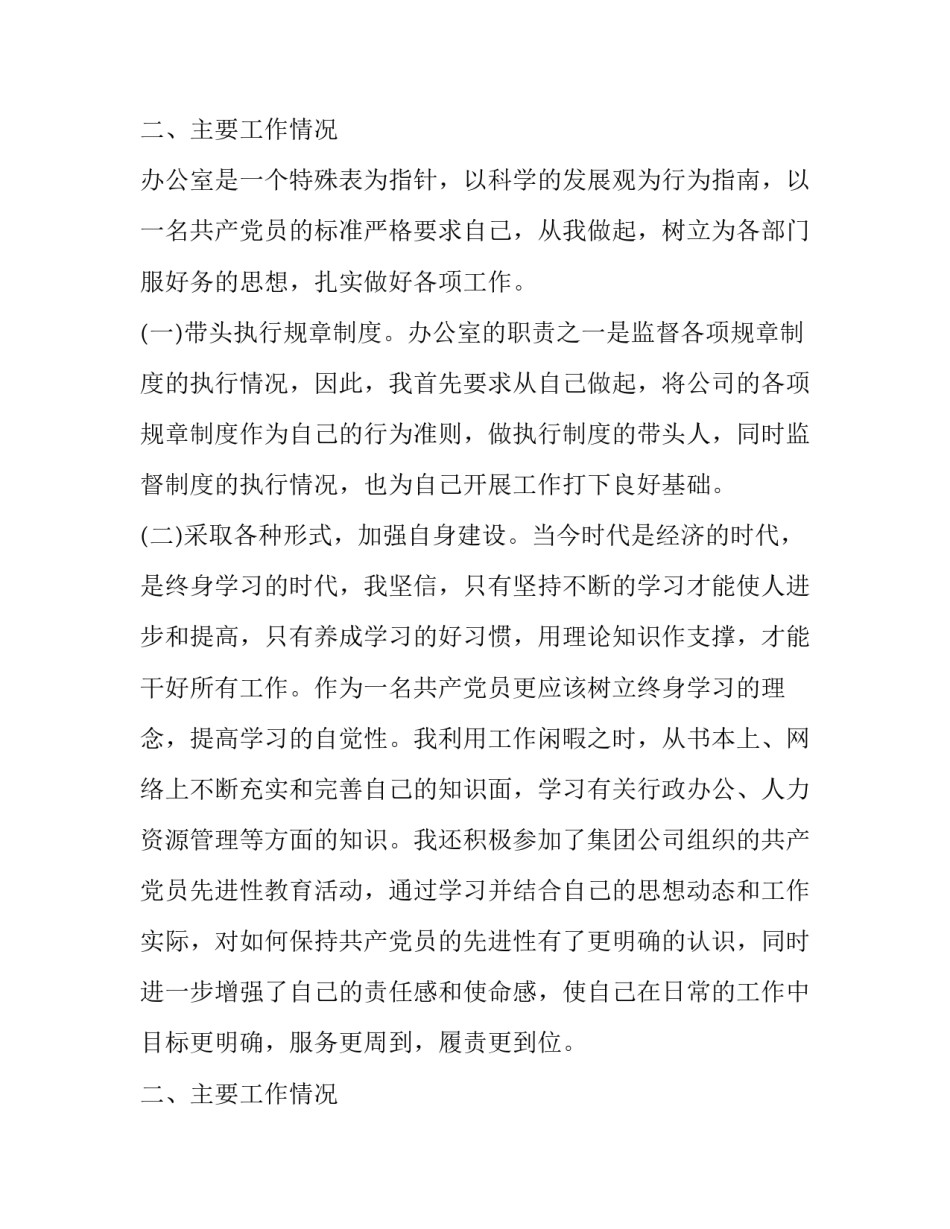 二、主要工作情况

办公室是一个特殊表为指针，以科学的发展观为行为指南，以一名共产党员的标准严格要求自己，从我做起，树立为各部门服好务的思想，扎实做好各项工作。

(一)带头执行规章制度。办公室的职责之一是监督各项规章制度的执行情况，因此，我首先要求从自己做起，将公司的各项规章制度作为自己的行为准则，做执行制度的带头人，同时监督制度的执行情况，也为自己开展工作打下良好基础。

(二)采取各种形式，加强自身建设。当今时代是经济的时代，是终身学习的时代，我坚信，只有坚持不断的学习才能使人进步和提高，只有养成学习的好习惯，用理论知识作支撑，才能干好所有工作。作为一名共产党员更应该树立终身学习的理念，提高学习的自觉性。我利用工作闲暇之时，从书本上、网络上不断充实和完善自己的知识面，学习有关行政办公、人力资源管理等方面的知识。我还积极参加了集团公司组织的共产党员先进性教育活动，通过学习并结合自己的思想动态和工作实际，对如何保持共产党员的先进性有了更明确的认识，同时进一步增强了自己的责任感和使命感，使自己在日常的工作中目标更明确，服务更周到，履责更到位。

二、主要工作情况